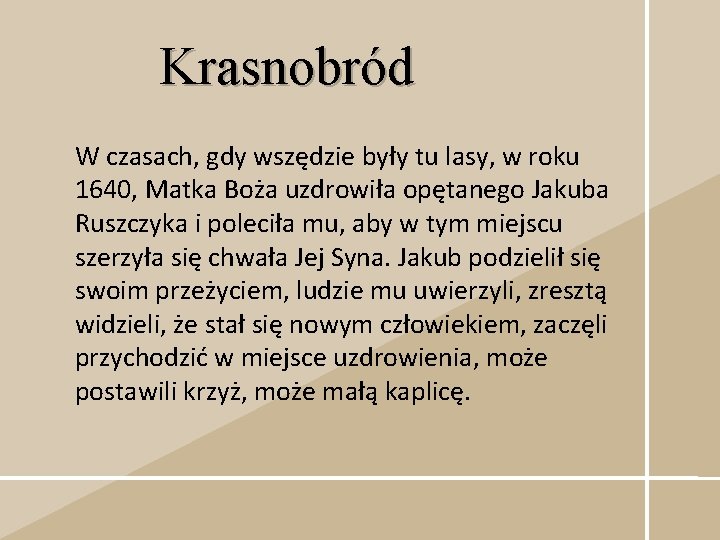 Krasnobród

W czasach, gdy wszędzie były tu lasy, w roku 1640, Matka Boża uzdrowiła opętanego Jakuba Ruszczyka i poleciła mu, aby w tym miejscu szerzyła się chwała Jej Syna. Jakub podzielił się swoim przeżyciem, ludzie mu uwierzyli, zresztą widzieli, że stał się nowym człowiekiem, zaczęli przychodzić w miejsce uzdrowienia, może postawili krzyż, może małą kaplicę.